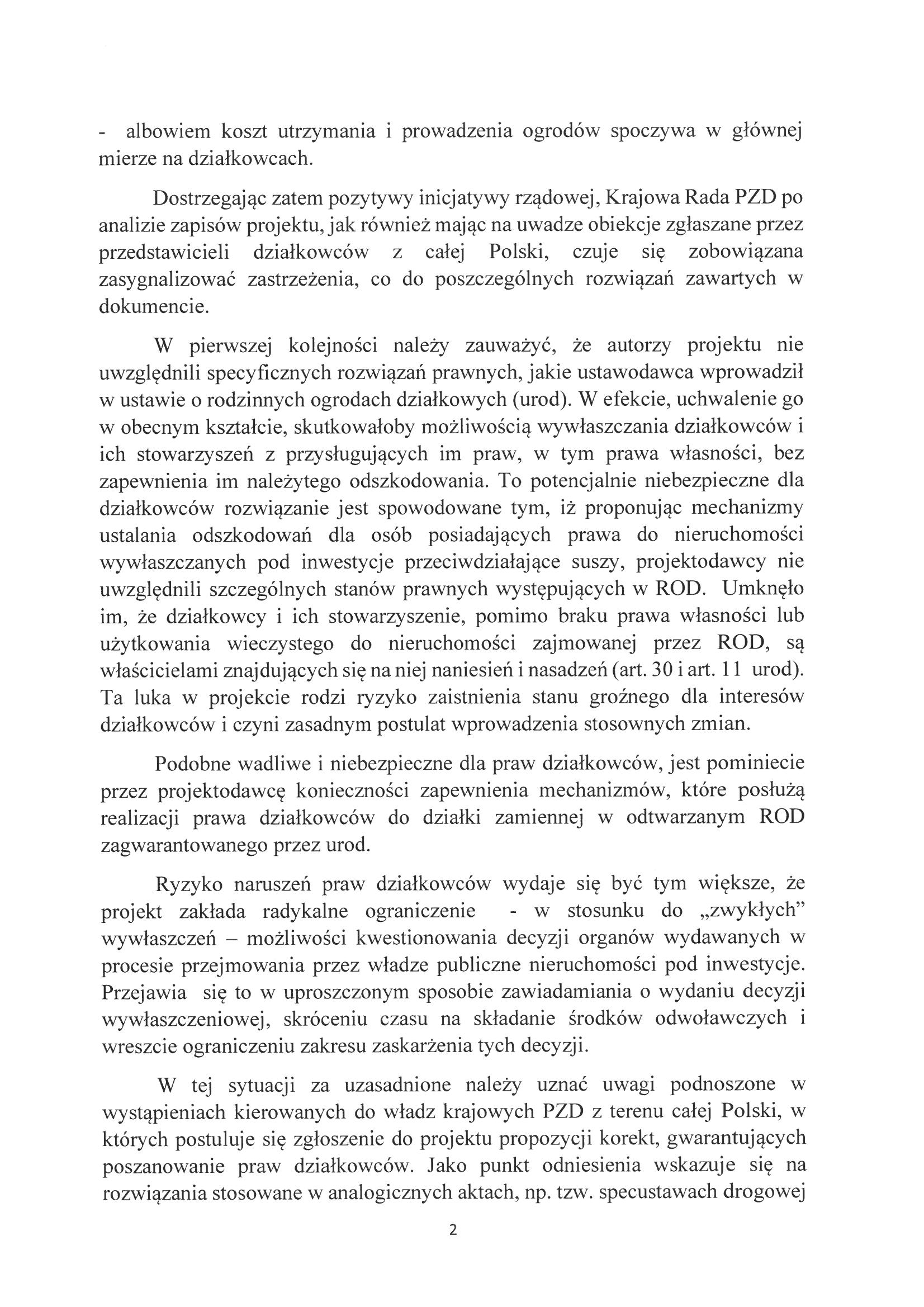 - albowiem koszt utrzymania i prowadzenia ogrodów spoczywa w głównej mierze na działkowcach.

Dostrzegając zatem pozytywy inicjatywy rządowej, Krajowa Rada PZD po analizie zapisów projektu, jak również mając na uwadze obiekcje zgłaszane przez przedstawicieli działkowców z całej Polski, czuje się zobowiązana zasygnalizować zastrzeżenia, co do poszczególnych rozwiązań zawartych w dokumencie.

W pierwszej kolejności należy zauważyć, że autorzy projektu nie uwzględnili specyficznych rozwiązań prawnych, jakie ustawodawca wprowadził w ustawie o rodzinnych ogrodach działkowych (urod). W efekcie, uchwalenie go w obecnym kształcie, skutkowałoby możliwością wywłaszczania działkowców i ich stowarzyszeń z przysługujących im praw, w tym prawa własności, bez zapewnienia im należytego odszkodowania. To potencjalnie niebezpieczne dla działkowców rozwiązanie jest spowodowane tym, iż proponując mechanizmy ustalania odszkodowań dla osób posiadających prawa do nieruchomości wywłaszczanych pod inwestycje przeciwdziałające suszy, projektodawcy nie uwzględnili szczególnych stanów prawnych występujących w ROD. Umknęło im, że działkowcy i ich stowarzyszenie, pomimo braku prawa własności lub użytkowania wieczystego do nieruchomości zajmowanej przez ROD, są właścicielami znajdujących się na niej naniesień i nasadzeń (art. 30 i art. 11 urod). Ta luka w projekcie rodzi ryzyko zaistnienia stanu groźnego dla interesów działkowców i czyni zasadnym postulat wprowadzenia stosownych zmian.

Podobne wadliwe i niebezpieczne dla praw działkowców, jest pominiecie przez projektodawcę konieczności zapewnienia mechanizmów, które posłużą realizacji prawa działkowców do działki zamiennej w odtwarzanym ROD zagwarantowanego przez urod.

Ryzyko naruszeń praw działkowców wydaje się być tym większe, że projekt zakłada radykalne ograniczenie - w stosunku do „zwykłych" wywłaszczeń – możliwości kwestionowania decyzji organów wydawanych w procesie przejmowania przez władze publiczne nieruchomości pod inwestycje. Przejawia się to w uproszczonym sposobie zawiadamiania o wydaniu decyzji wywłaszczeniowej, skróceniu czasu na składanie środków odwoławczych i wreszcie ograniczeniu zakresu zaskarżenia tych decyzji.

W tej sytuacji za uzasadnione należy uznać uwagi podnoszone w wystąpieniach kierowanych do władz krajowych PZD z terenu całej Polski, w których postuluje się zgłoszenie do projektu propozycji korekt, gwarantujących poszanowanie praw działkowców. Jako punkt odniesienia wskazuje się na rozwiązania stosowane w analogicznych aktach, np. tzw. specustawach drogowej

2